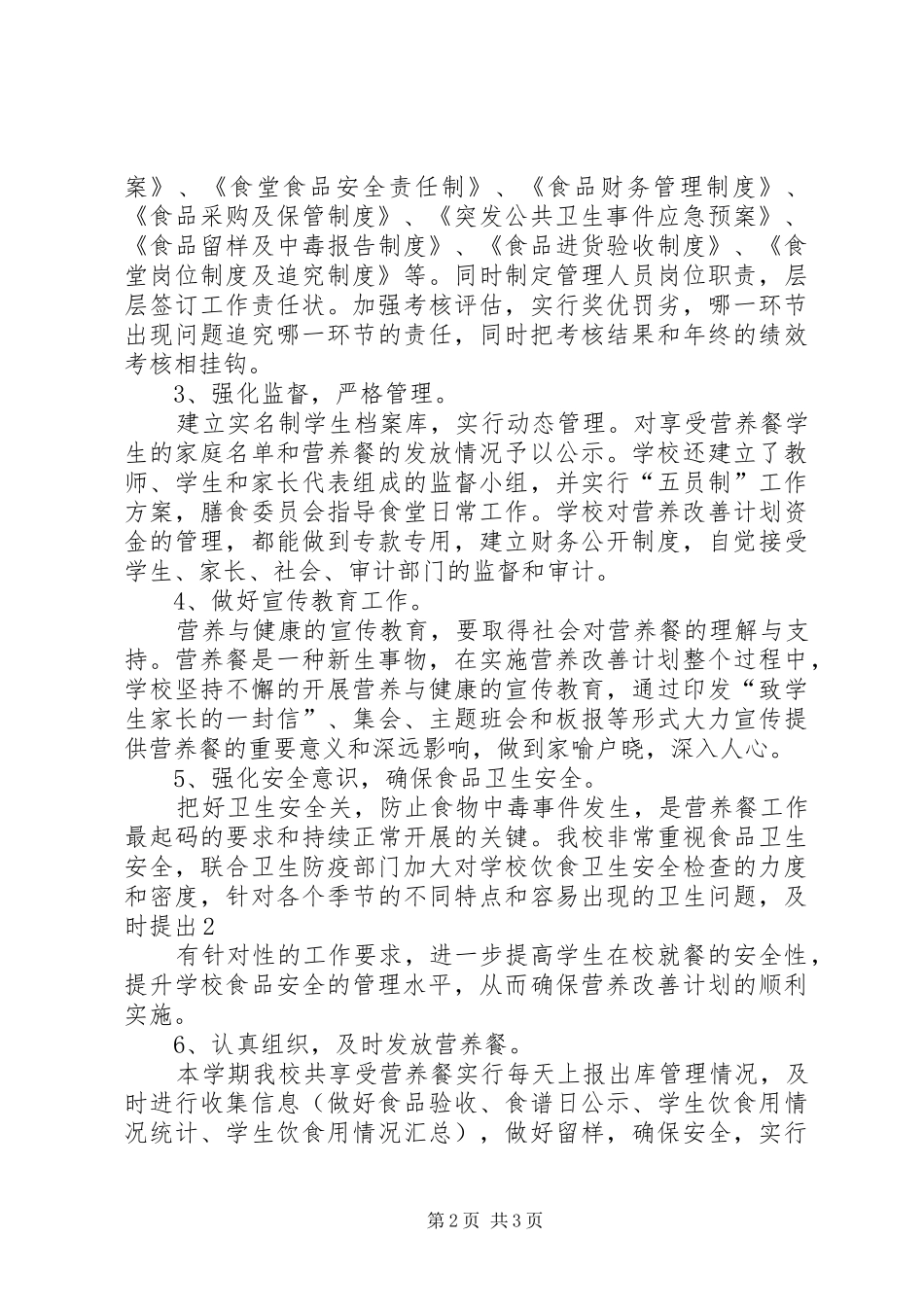 案》、《食堂食品安全责任制》、《食品财务管理制度》、《食品采购及保管制度》、《突发公共卫生事件应急预案》、《食品留样及中毒报告制度》、《食品进货验收制度》、《食堂岗位制度及追究制度》等。同时制定管理人员岗位职责，层层签订工作责任状。加强考核评估，实行奖优罚劣，哪一环节出现问题追究哪一环节的责任，同时把考核结果和年终的绩效考核相挂钩。

3、强化监督，严格管理。

建立实名制学生档案库，实行动态管理。对享受营养餐学生的家庭名单和营养餐的发放情况予以公示。学校还建立了教师、学生和家长代表组成的监督小组，并实行“五员制”工作方案，膳食委员会指导食堂日常工作。学校对营养改善计划资金的管理，都能做到专款专用，建立财务公开制度，自觉接受学生、家长、社会、审计部门的监督和审计。

4、做好宣传教育工作。

营养与健康的宣传教育，要取得社会对营养餐的理解与支持。营养餐是一种新生事物，在实施营养改善计划整个过程中，学校坚持不懈的开展营养与健康的宣传教育，通过印发“致学生家长的一封信”、集会、主题班会和板报等形式大力宣传提供营养餐的重要意义和深远影响，做到家喻户晓，深入人心。

5、强化安全意识，确保食品卫生安全。

把好卫生安全关，防止食物中毒事件发生，是营养餐工作最起码的要求和持续正常开展的关键。我校非常重视食品卫生安全，联合卫生防疫部门加大对学校饮食卫生安全检查的力度和密度，针对各个季节的不同特点和容易出现的卫生问题，及时提出2

有针对性的工作要求，进一步提高学生在校就餐的安全性，提升学校食品安全的管理水平，从而确保营养改善计划的顺利实施。

6、认真组织，及时发放营养餐。

本学期我校共享受营养餐实行每天上报出库管理情况，及时进行收集信息（做好食品验收、食谱日公示、学生饮食用情况统计、学生饮食用情况汇总），做好留样，确保安全，实行

第2页 共3页